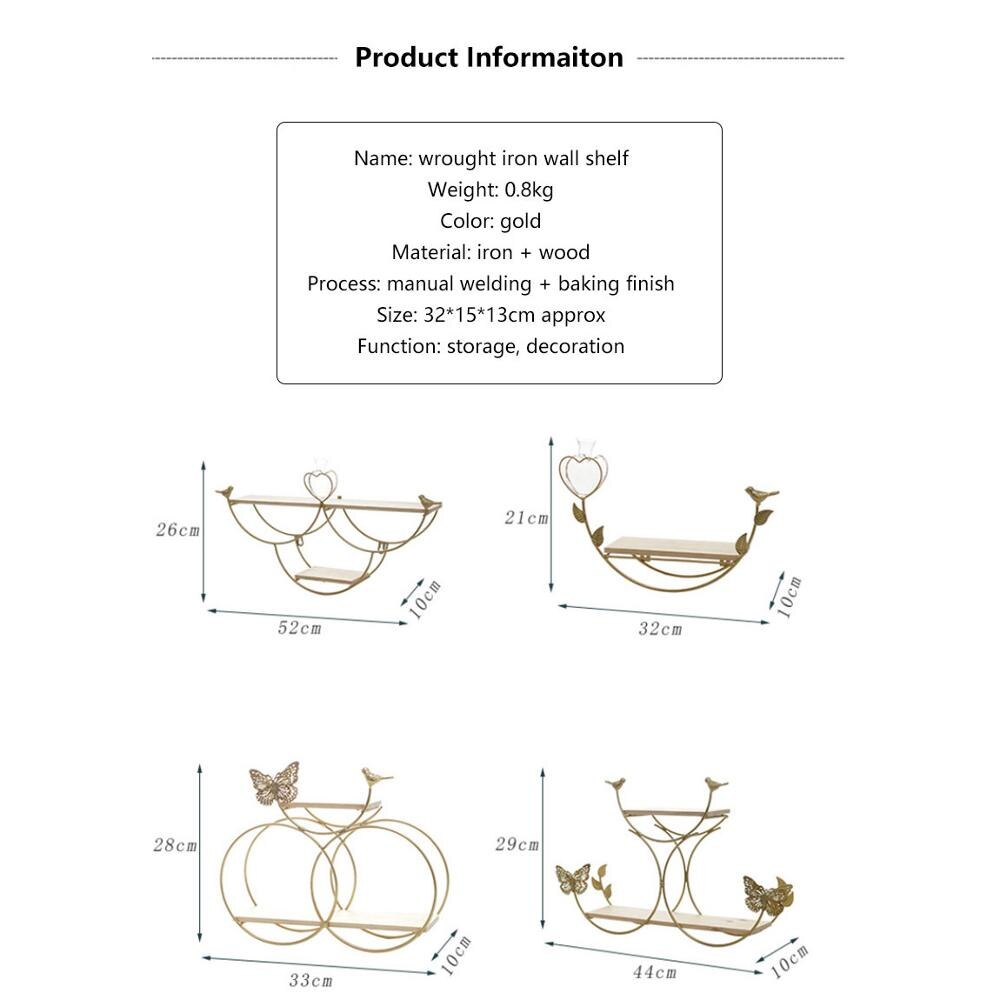 Product Informaiton

Name: wrought iron wall shelf
Weight: 0.8kg
Color: gold
Material: iron + wood
Process: manual welding + baking finish
Size: 32*15*13cm approx
Function: storage, decoration

26cm
52cm
10cm

21cm
32cm
10cm

28cm
33cm
10cm

29cm
44cm
10cm